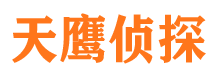 天鹰侦探